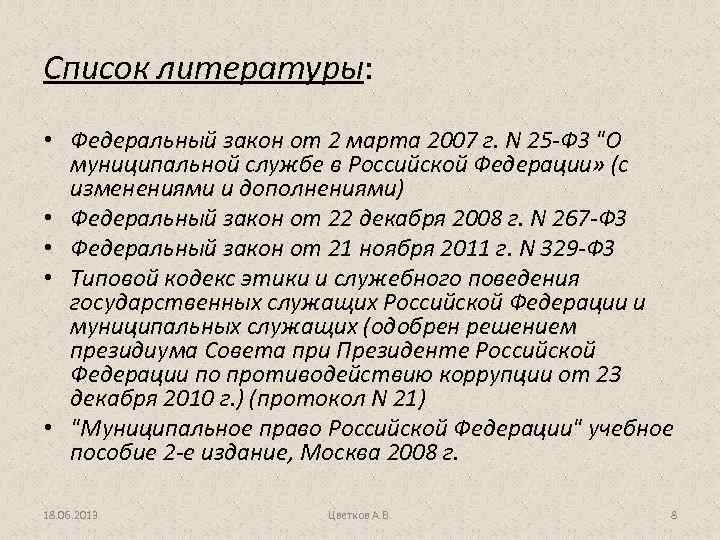 Список литературы:

• Федеральный закон от 2 марта 2007 г. N 25-ФЗ "О муниципальной службе в Российской Федерации» (с изменениями и дополнениями)
• Федеральный закон от 22 декабря 2008 г. N 267-ФЗ
• Федеральный закон от 21 ноября 2011 г. N 329-ФЗ
• Типовой кодекс этики и служебного поведения государственных служащих Российской Федерации и муниципальных служащих (одобрен решением президиума Совета при Президенте Российской Федерации по противодействию коррупции от 23 декабря 2010 г.) (протокол N 21)
• "Муниципальное право Российской Федерации" учебное пособие 2-е издание, Москва 2008 г.

18.06.2013

Цветков А.В.

8